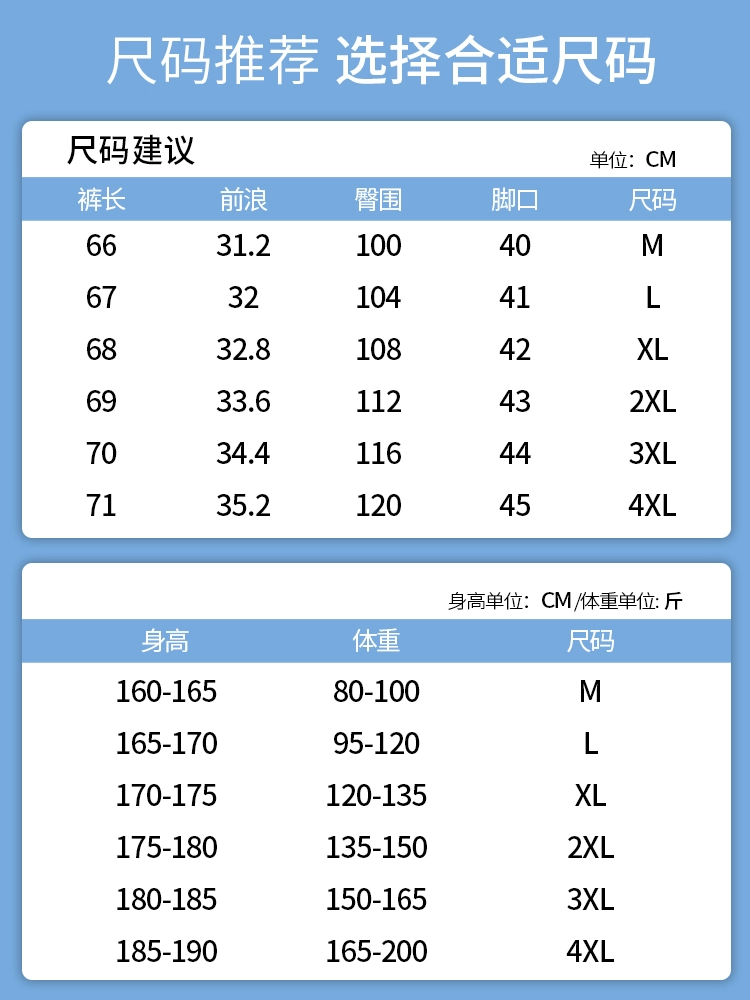 尺码推荐 选择合适尺码

尺码建议

单位：CM

| 裤长 | 前浪 | 臀围 | 脚口 | 尺码 |
|---|---|---|---|---|
| 66 | 31.2 | 100 | 40 | M |
| 67 | 32 | 104 | 41 | L |
| 68 | 32.8 | 108 | 42 | XL |
| 69 | 33.6 | 112 | 43 | 2XL |
| 70 | 34.4 | 116 | 44 | 3XL |
| 71 | 35.2 | 120 | 45 | 4XL |

身高单位：CM /体重单位: 斤

| 身高 | 体重 | 尺码 |
|---|---|---|
| 160-165 | 80-100 | M |
| 165-170 | 95-120 | L |
| 170-175 | 120-135 | XL |
| 175-180 | 135-150 | 2XL |
| 180-185 | 150-165 | 3XL |
| 185-190 | 165-200 | 4XL |